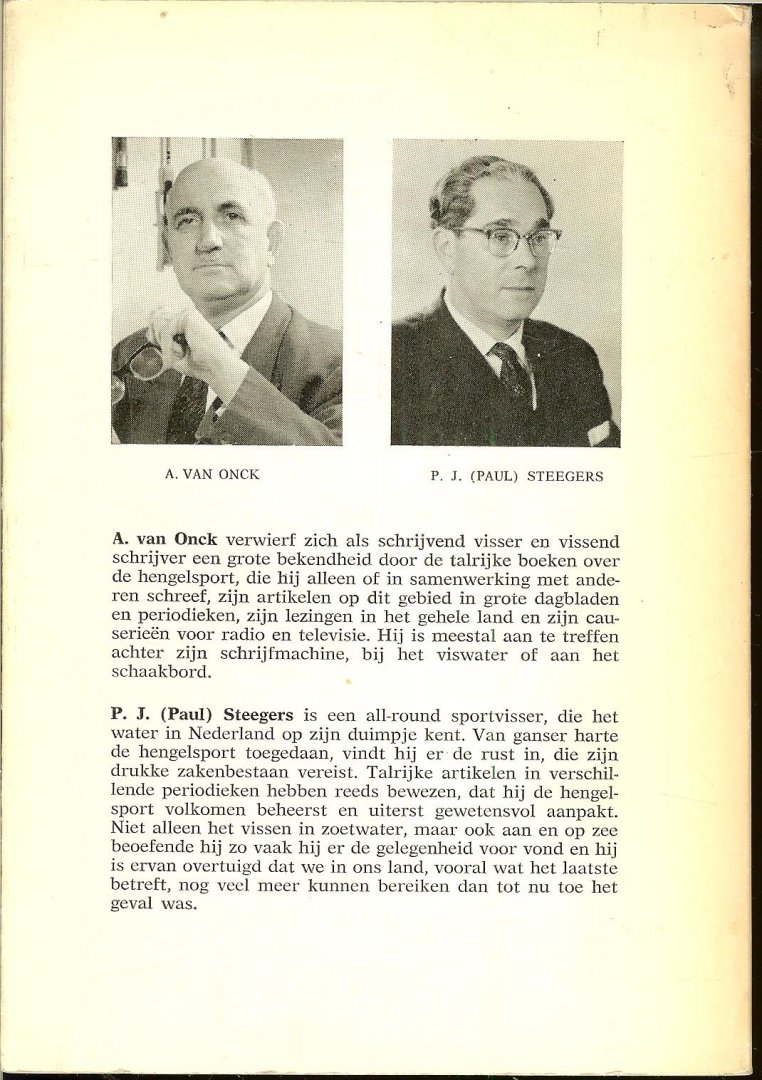 A. VAN ONCK

P. J. (PAUL) STEEGERS

A. van Onck verwierf zich als schrijvend visser en vissend schrijver een grote bekendheid door de talrijke boeken over de hengelsport, die hij alleen of in samenwerking met anderen schreef, zijn artikelen op dit gebied in grote dagbladen en periodieken, zijn lezingen in het gehele land en zijn causerieën voor radio en televisie. Hij is meestal aan te treffen achter zijn schrijfmachine, bij het viswater of aan het schaakbord.

P. J. (Paul) Steegers is een all-round sportvisser, die het water in Nederland op zijn duimpje kent. Van ganser harte de hengelsport toegedaan, vindt hij er de rust in, die zijn drukke zakenbestaan vereist. Talrijke artikelen in verschillende periodieken hebben reeds bewezen, dat hij de hengelsport volkomen beheerst en uiterst gewetensvol aanpakt. Niet alleen het vissen in zoetwater, maar ook aan en op zee beoefende hij zo vaak hij er de gelegenheid voor vond en hij is ervan overtuigd dat we in ons land, vooral wat het laatste betreft, nog veel meer kunnen bereiken dan tot nu toe het geval was.